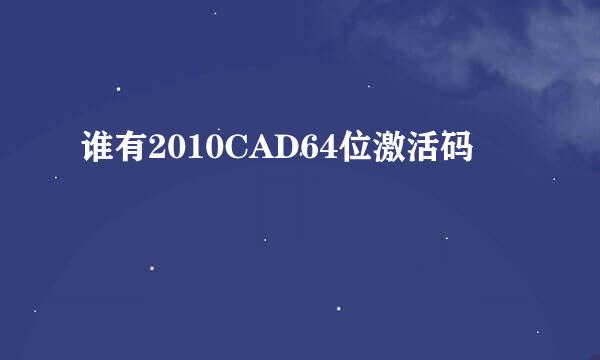 谁有2010CAD64位激活码